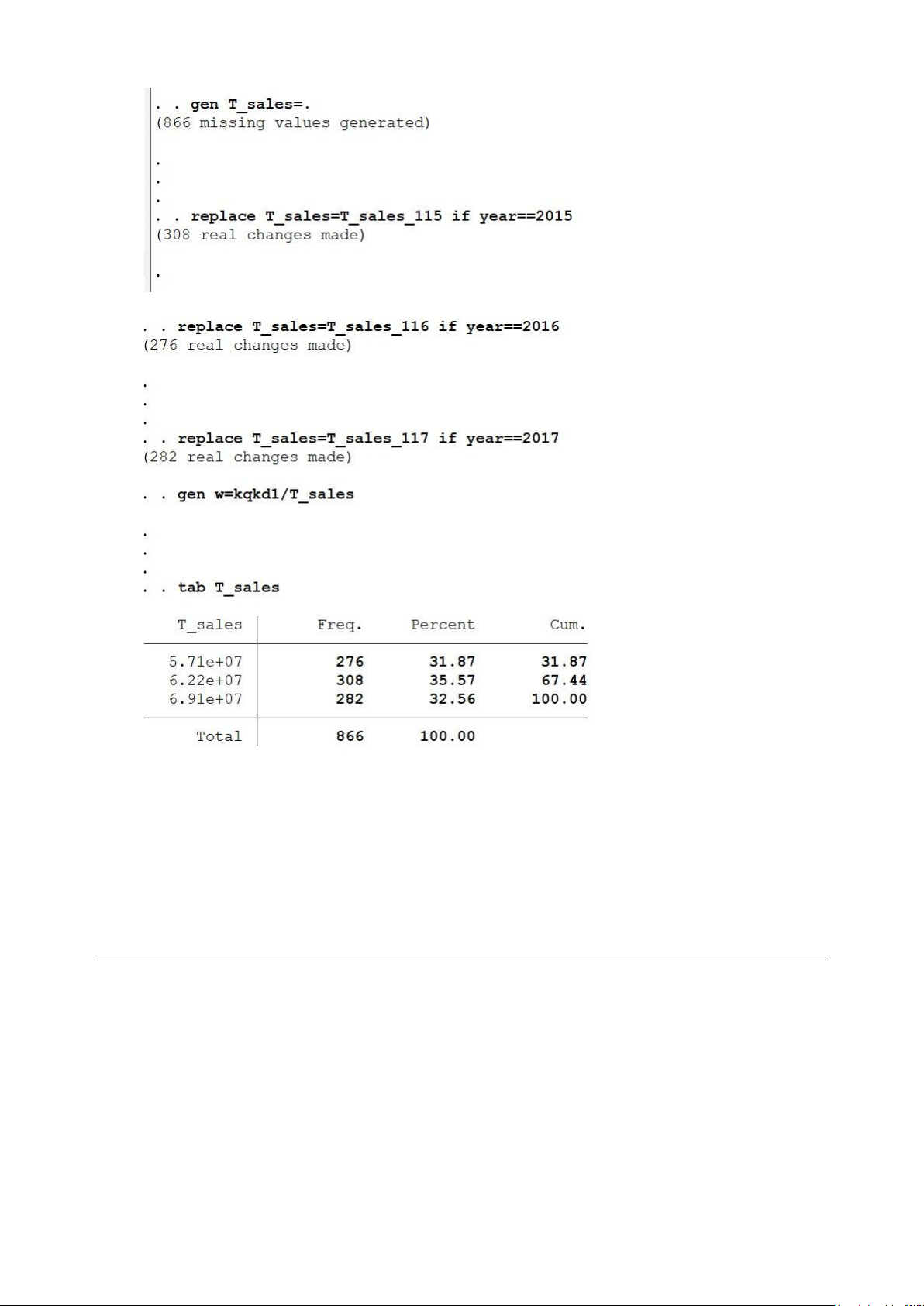 . . gen T_sales=.
(866 missing values generated)

.
.
.
. . replace T_sales=T_sales_115 if year==2015
(308 real changes made)

.

. . replace T_sales=T_sales_116 if year==2016
(276 real changes made)

.
.
.
. . replace T_sales=T_sales_117 if year==2017
(282 real changes made)

. . gen w=kqkd1/T_sales

.
.
.
. . tab T_sales

| T_sales | Freq. | Percent | Cum. |
|---|---|---|---|
| 5.71e+07 | 276 | 31.87 | 31.87 |
| 6.22e+07 | 308 | 35.57 | 67.44 |
| 6.91e+07 | 282 | 32.56 | 100.00 |
| Total | 866 | 100.00 | |